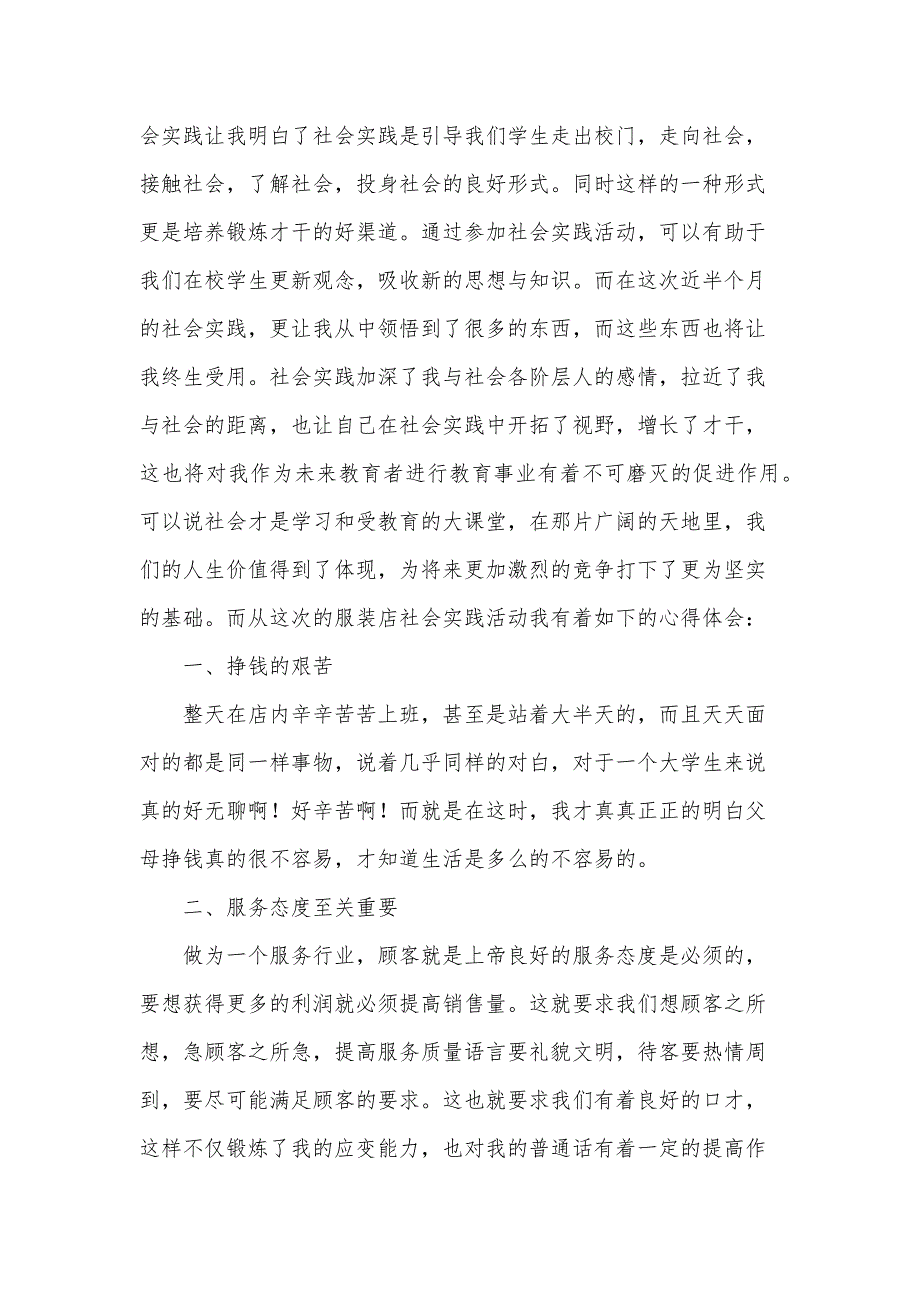 会实践让我明白了社会实践是引导我们学生走出校门，走向社会，接触社会，了解社会，投身社会的良好形式。同时这样的一种形式更是培养锻炼才干的好渠道。通过参加社会实践活动，可以有助于我们在校学生更新观念，吸收新的思想与知识。而在这次近半个月的社会实践，更让我从中领悟到了很多的东西，而这些东西也将让我终生受用。社会实践加深了我与社会各阶层人的感情，拉近了我与社会的距离，也让自己在社会实践中开拓了视野，增长了才干，这也将对我作为未来教育者进行教育事业有着不可磨灭的促进作用。可以说社会才是学习和受教育的大课堂，在那片广阔的天地里，我们的人生价值得到了体现，为将来更加激烈的竞争打下了更为坚实的基础。而从这次的服装店社会实践活动我有着如下的心得体会：

一、挣钱的艰苦

整天在店内辛辛苦苦上班，甚至是站着大半天的，而且天天面对的都是同一样事物，说着几乎同样的对白，对于一个大学生来说真的好无聊啊！好辛苦啊！而就是在这时，我才真真正正的明白父母挣钱真的很不容易，才知道生活是多么的不容易的。

二、服务态度至关重要

做为一个服务行业，顾客就是上帝良好的服务态度是必须的，要想获得更多的利润就必须提高销售量。这就要求我们想顾客之所想，急顾客之所急，提高服务质量语言要礼貌文明，待客要热情周到，要尽可能满足顾客的要求。这也就要求我们有着良好的口才，这样不仅锻炼了我的应变能力，也对我的普通话有着一定的提高作